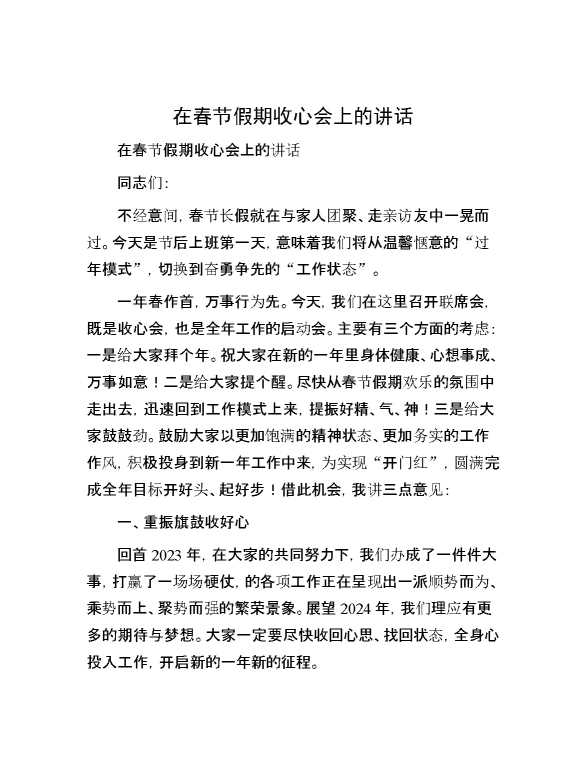 在春节假期收心会上的讲话

在春节假期收心会上的讲话

同志们：

不经意间，春节长假就在与家人团聚、走亲访友中一晃而过。今天是节后上班第一天，意味着我们将从温馨惬意的“过年模式”，切换到奋勇争先的“工作状态”。

一年春作首，万事行为先。今天，我们在这里召开联席会，既是收心会，也是全年工作的启动会。主要有三个方面的考虑：一是给大家拜个年。祝大家在新的一年里身体健康、心想事成、万事如意！二是给大家提个醒。尽快从春节假期欢乐的氛围中走出去，迅速回到工作模式上来，提振好精、气、神！三是给大家鼓鼓劲。鼓励大家以更加饱满的精神状态、更加务实的工作作风，积极投身到新一年工作中来，为实现“开门红”，圆满完成全年目标开好头、起好步！借此机会，我讲三点意见：

一、重振旗鼓收好心

回首 2023 年，在大家的共同努力下，我们办成了一件件大事，打赢了一场场硬仗，的各项工作正在呈现出一派顺势而为、乘势而上、聚势而强的繁荣景象。展望 2024 年，我们理应有更多的期待与梦想。大家一定要尽快收回心思、找回状态，全身心投入工作，开启新的一年新的征程。